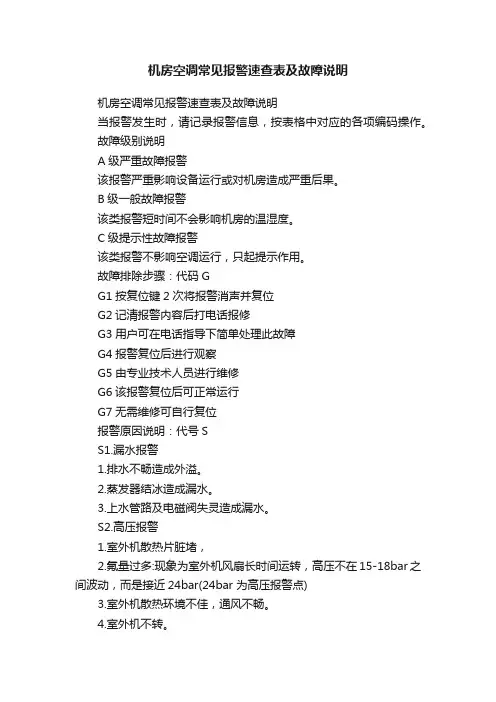 机房空调常见报警速查表及故障说明

机房空调常见报警速查表及故障说明

当报警发生时，请记录报警信息，按表格中对应的各项编码操作。

故障级别说明

A 级严重故障报警

该报警严重影响设备运行或对机房造成严重后果。

B 级一般故障报警

该类报警短时间不会影响机房的温湿度。

C 级提示性故障报警

该类报警不影响空调运行，只起提示作用。

故障排除步骤：代码 G

G1 按复位键 2 次将报警消声并复位

G2 记清报警内容后打电话报修

G3 用户可在电话指导下简单处理此故障

G4 报警复位后进行观察

G5 由专业技术人员进行维修

G6 该报警复位后可正常运行

G7 无需维修可自行复位

报警原因说明：代号 S

S1.漏水报警

1.排水不畅造成外溢。

2.蒸发器结冰造成漏水。

3.上水管路及电磁阀失灵造成漏水。

S2.高压报警

1.室外机散热片脏堵，

2.氟量过多:现象为室外机风扇长时间运转，高压不在 15-18bar 之间波动，而是接近 24bar(24bar 为高压报警点)

3.室外机散热环境不佳，通风不畅。

4.室外机不转。